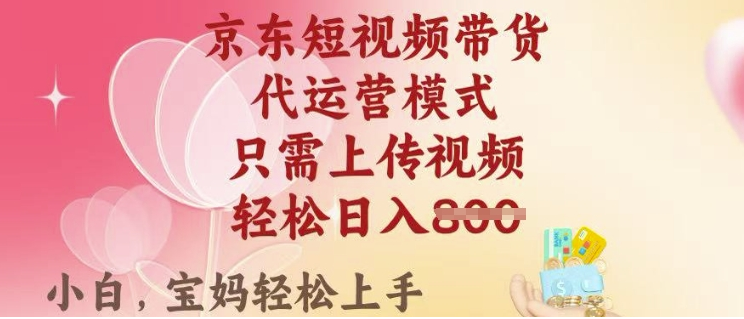 京东短视频带货
代运营模式
只需上传视频
轻松日入800

小白，宝妈轻松上手